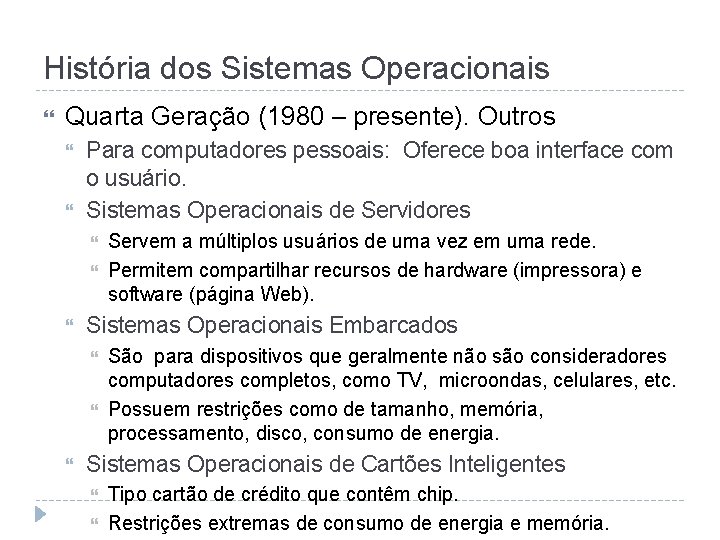 História dos Sistemas Operacionais

Quarta Geração (1980 – presente). Outros

Para computadores pessoais: Oferece boa interface com o usuário.

Sistemas Operacionais de Servidores

Servem a múltiplos usuários de uma vez em uma rede.

Permitem compartilhar recursos de hardware (impressora) e software (página Web).

Sistemas Operacionais Embarcados

São para dispositivos que geralmente não são consideradores computadores completos, como TV, microondas, celulares, etc.

Possuem restrições como de tamanho, memória, processamento, disco, consumo de energia.

Sistemas Operacionais de Cartões Inteligentes

Tipo cartão de crédito que contêm chip.

Restrições extremas de consumo de energia e memória.